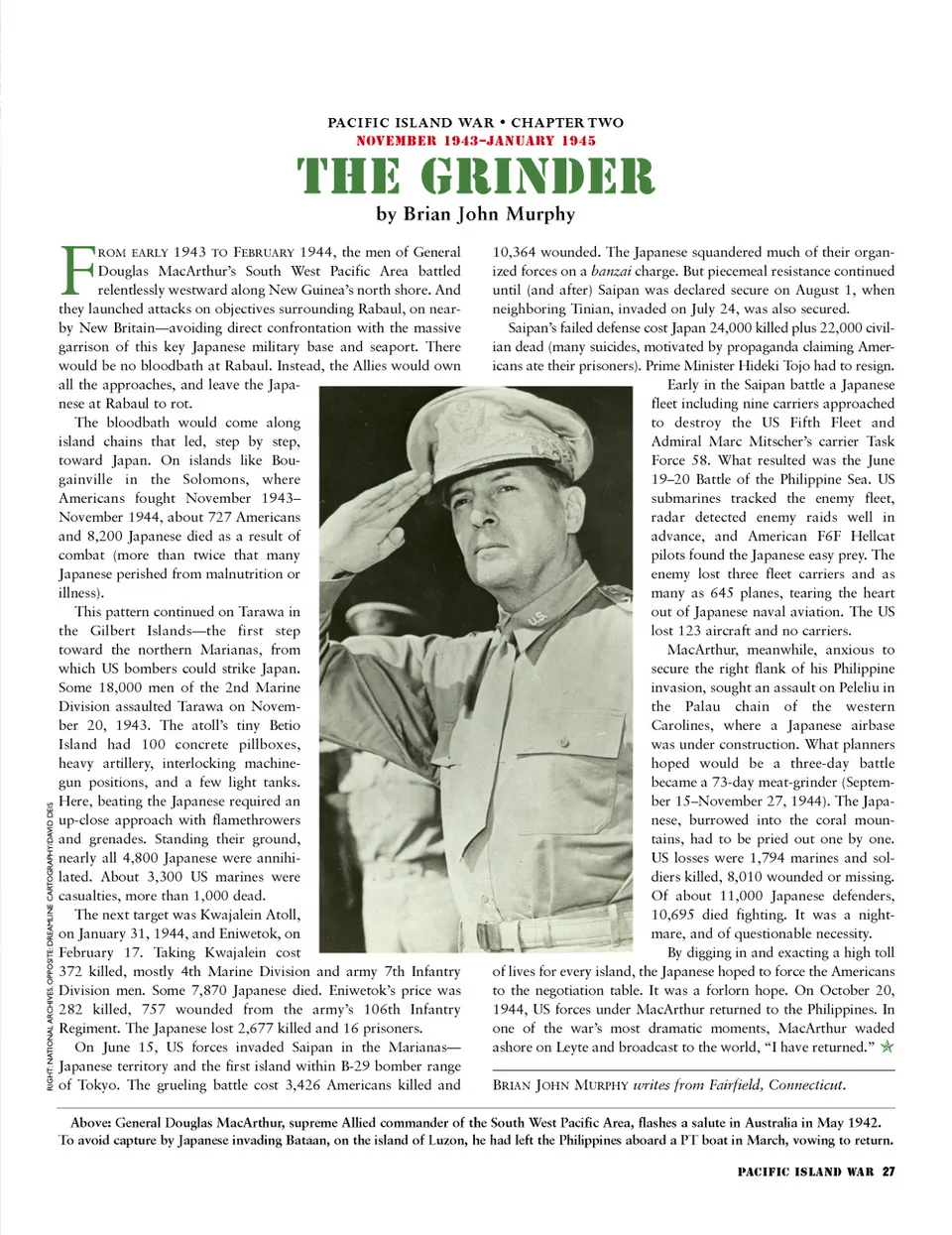 PACIFIC ISLAND WAR • CHAPTER TWO
NOVEMBER 1943–JANUARY 1945

THE GRINDER

by Brian John Murphy

FROM EARLY 1943 TO FEBRUARY 1944, the men of General Douglas MacArthur's South West Pacific Area battled relentlessly westward along New Guinea's north shore. And they launched attacks on objectives surrounding Rabaul, on nearby New Britain—avoiding direct confrontation with the massive garrison of this key Japanese military base and seaport. There would be no bloodbath at Rabaul. Instead, the Allies would own all the approaches, and leave the Japanese at Rabaul to rot.

The bloodbath would come along island chains that led, step by step, toward Japan. On islands like Bougainville in the Solomons, where Americans fought November 1943–November 1944, about 727 Americans and 8,200 Japanese died as a result of combat (more than twice that many Japanese perished from malnutrition or illness).

This pattern continued on Tarawa in the Gilbert Islands—the first step toward the northern Marianas, from which US bombers could strike Japan. Some 18,000 men of the 2nd Marine Division assaulted Tarawa on November 20, 1943. The atoll's tiny Betio Island had 100 concrete pillboxes, heavy artillery, interlocking machine-gun positions, and a few light tanks. Here, beating the Japanese required an up-close approach with flamethrowers and grenades. Standing their ground, nearly all 4,800 Japanese were annihilated. About 3,300 US marines were casualties, more than 1,000 dead.

The next target was Kwajalein Atoll, on January 31, 1944, and Eniwetok, on February 17. Taking Kwajalein cost 372 killed, mostly 4th Marine Division and army 7th Infantry Division men. Some 7,870 Japanese died. Eniwetok's price was 282 killed, 757 wounded from the army's 106th Infantry Regiment. The Japanese lost 2,677 killed and 16 prisoners.

On June 15, US forces invaded Saipan in the Marianas—Japanese territory and the first island within B-29 bomber range of Tokyo. The grueling battle cost 3,426 Americans killed and 10,364 wounded. The Japanese squandered much of their organized forces on a banzai charge. But piecemeal resistance continued until (and after) Saipan was declared secure on August 1, when neighboring Tinian, invaded on July 24, was also secured.

Saipan's failed defense cost Japan 24,000 killed plus 22,000 civilian dead (many suicides, motivated by propaganda claiming Americans ate their prisoners). Prime Minister Hideki Tojo had to resign.

Early in the Saipan battle a Japanese fleet including nine carriers approached to destroy the US Fifth Fleet and Admiral Marc Mitscher's carrier Task Force 58. What resulted was the June 19–20 Battle of the Philippine Sea. US submarines tracked the enemy fleet, radar detected enemy raids well in advance, and American F6F Hellcat pilots found the Japanese easy prey. The enemy lost three fleet carriers and as many as 645 planes, tearing the heart out of Japanese naval aviation. The US lost 123 aircraft and no carriers.

MacArthur, meanwhile, anxious to secure the right flank of his Philippine invasion, sought an assault on Peleliu in the Palau chain of the western Carolines, where a Japanese airbase was under construction. What planners hoped would be a three-day battle became a 73-day meat-grinder (September 15–November 27, 1944). The Japanese, burrowed into the coral mountains, had to be pried out one by one. US losses were 1,794 marines and soldiers killed, 8,010 wounded or missing. Of about 11,000 Japanese defenders, 10,695 died fighting. It was a nightmare, and of questionable necessity.

By digging in and exacting a high toll of lives for every island, the Japanese hoped to force the Americans to the negotiation table. It was a forlorn hope. On October 20, 1944, US forces under MacArthur returned to the Philippines. In one of the war's most dramatic moments, MacArthur waded ashore on Leyte and broadcast to the world, "I have returned."

BRIAN JOHN MURPHY writes from Fairfield, Connecticut.

RIGHT: NATIONAL ARCHIVES. OPPOSITE: DREAMLINE CARTOGRAPHY/DAVID DEIS

U.S.

Above: General Douglas MacArthur, supreme Allied commander of the South West Pacific Area, flashes a salute in Australia in May 1942. To avoid capture by Japanese invading Bataan, on the island of Luzon, he had left the Philippines aboard a PT boat in March, vowing to return.

PACIFIC ISLAND WAR 27